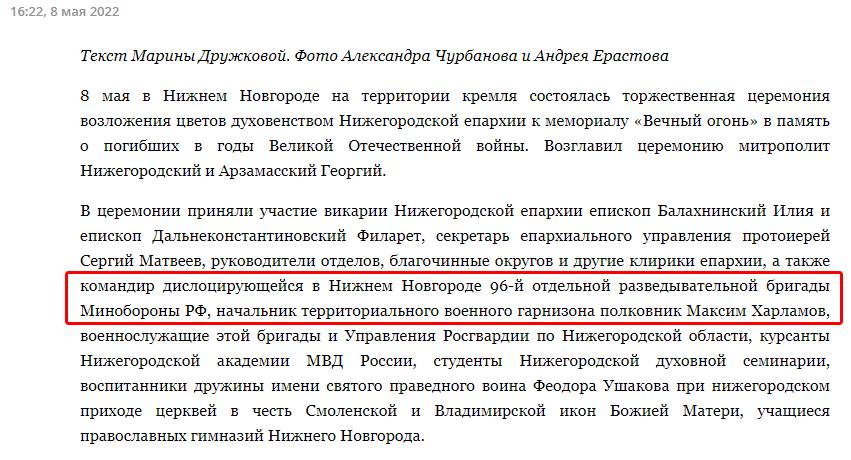 16:22, 8 мая 2022

Текст Марины Дружковой. Фото Александра Чурбанова и Андрея Ерастова

8 мая в Нижнем Новгороде на территории кремля состоялась торжественная церемония возложения цветов духовенством Нижегородской епархии к мемориалу «Вечный огонь» в память о погибших в годы Великой Отечественной войны. Возглавил церемонию митрополит Нижегородский и Арзамасский Георгий.

В церемонии приняли участие викарии Нижегородской епархии епископ Балахнинский Илия и епископ Дальнеконстантиновский Филарет, секретарь епархиального управления протоиерей Сергий Матвеев, руководители отделов, благочинные округов и другие клирики епархии, а также командир дислоцирующейся в Нижнем Новгороде 96-й отдельной разведывательной бригады Минобороны РФ, начальник территориального военного гарнизона полковник Максим Харламов, военнослужащие этой бригады и Управления Росгвардии по Нижегородской области, курсанты Нижегородской академии МВД России, студенты Нижегородской духовной семинарии, воспитанники дружины имени святого праведного воина Феодора Ушакова при нижегородском приходе церквей в честь Смоленской и Владимирской икон Божией Матери, учащиеся православных гимназий Нижнего Новгорода.